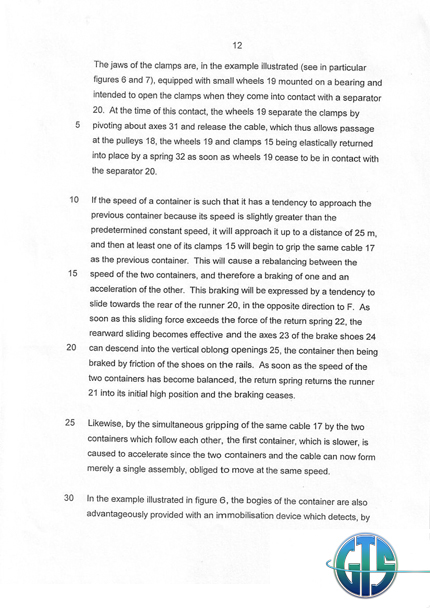 12

The jaws of the clamps are, in the example illustrated (see in particular figures 6 and 7), equipped with small wheels 19 mounted on a bearing and intended to open the clamps when they come into contact with a separator 20. At the time of this contact, the wheels 19 separate the clamps by
5 pivoting about axes 31 and release the cable, which thus allows passage at the pulleys 18, the wheels 19 and clamps 15 being elastically returned into place by a spring 32 as soon as wheels 19 cease to be in contact with the separator 20.

10 If the speed of a container is such that it has a tendency to approach the previous container because its speed is slightly greater than the predetermined constant speed, it will approach it up to a distance of 25 m, and then at least one of its clamps 15 will begin to grip the same cable 17 as the previous container. This will cause a rebalancing between the
15 speed of the two containers, and therefore a braking of one and an acceleration of the other. This braking will be expressed by a tendency to slide towards the rear of the runner 20, in the opposite direction to F. As soon as this sliding force exceeds the force of the return spring 22, the rearward sliding becomes effective and the axes 23 of the brake shoes 24
20 can descend into the vertical oblong openings 25, the container then being braked by friction of the shoes on the rails. As soon as the speed of the two containers has become balanced, the return spring returns the runner 21 into its initial high position and the braking ceases.

25 Likewise, by the simultaneous gripping of the same cable 17 by the two containers which follow each other, the first container, which is slower, is caused to accelerate since the two containers and the cable can now form merely a single assembly, obliged to move at the same speed.

30 In the example illustrated in figure 6, the bogies of the container are also advantageously provided with an immobilisation device which detects, by

GTS